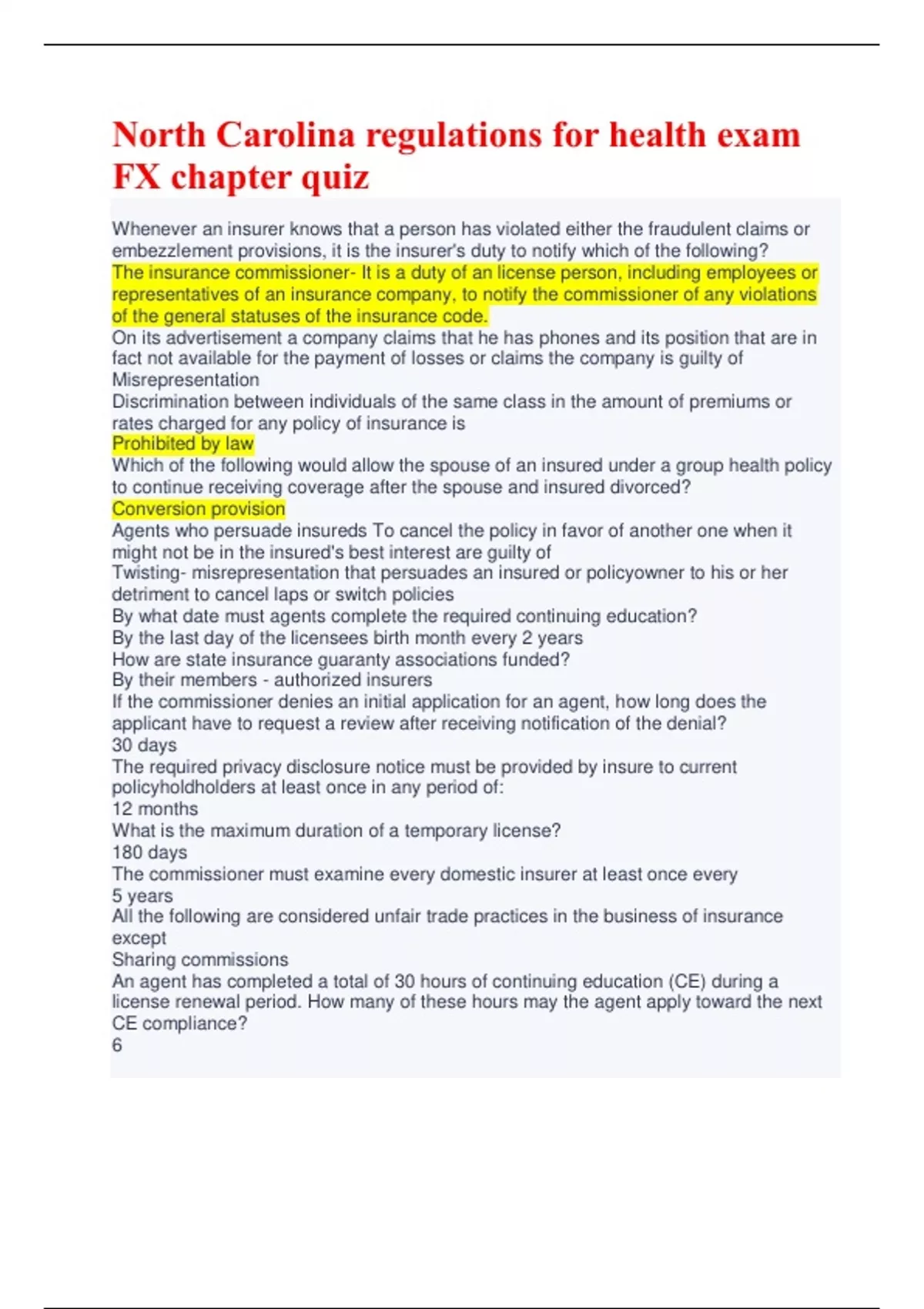 North Carolina regulations for health exam FX chapter quiz

Whenever an insurer knows that a person has violated either the fraudulent claims or embezzlement provisions, it is the insurer's duty to notify which of the following?
The insurance commissioner- It is a duty of an license person, including employees or representatives of an insurance company, to notify the commissioner of any violations of the general statuses of the insurance code.
On its advertisement a company claims that he has phones and its position that are in fact not available for the payment of losses or claims the company is guilty of
Misrepresentation
Discrimination between individuals of the same class in the amount of premiums or rates charged for any policy of insurance is
Prohibited by law
Which of the following would allow the spouse of an insured under a group health policy to continue receiving coverage after the spouse and insured divorced?
Conversion provision
Agents who persuade insureds To cancel the policy in favor of another one when it might not be in the insured's best interest are guilty of
Twisting- misrepresentation that persuades an insured or policyowner to his or her detriment to cancel laps or switch policies
By what date must agents complete the required continuing education?
By the last day of the licensees birth month every 2 years
How are state insurance guaranty associations funded?
By their members - authorized insurers
If the commissioner denies an initial application for an agent, how long does the applicant have to request a review after receiving notification of the denial?
30 days
The required privacy disclosure notice must be provided by insure to current policyholdholders at least once in any period of:
12 months
What is the maximum duration of a temporary license?
180 days
The commissioner must examine every domestic insurer at least once every
5 years
All the following are considered unfair trade practices in the business of insurance except
Sharing commissions
An agent has completed a total of 30 hours of continuing education (CE) during a license renewal period. How many of these hours may the agent apply toward the next CE compliance?
6